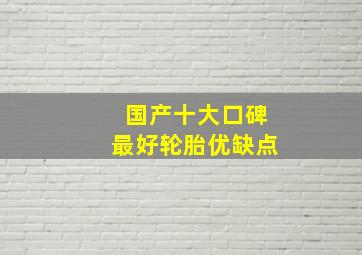 国产十大口碑
最好轮胎优缺点